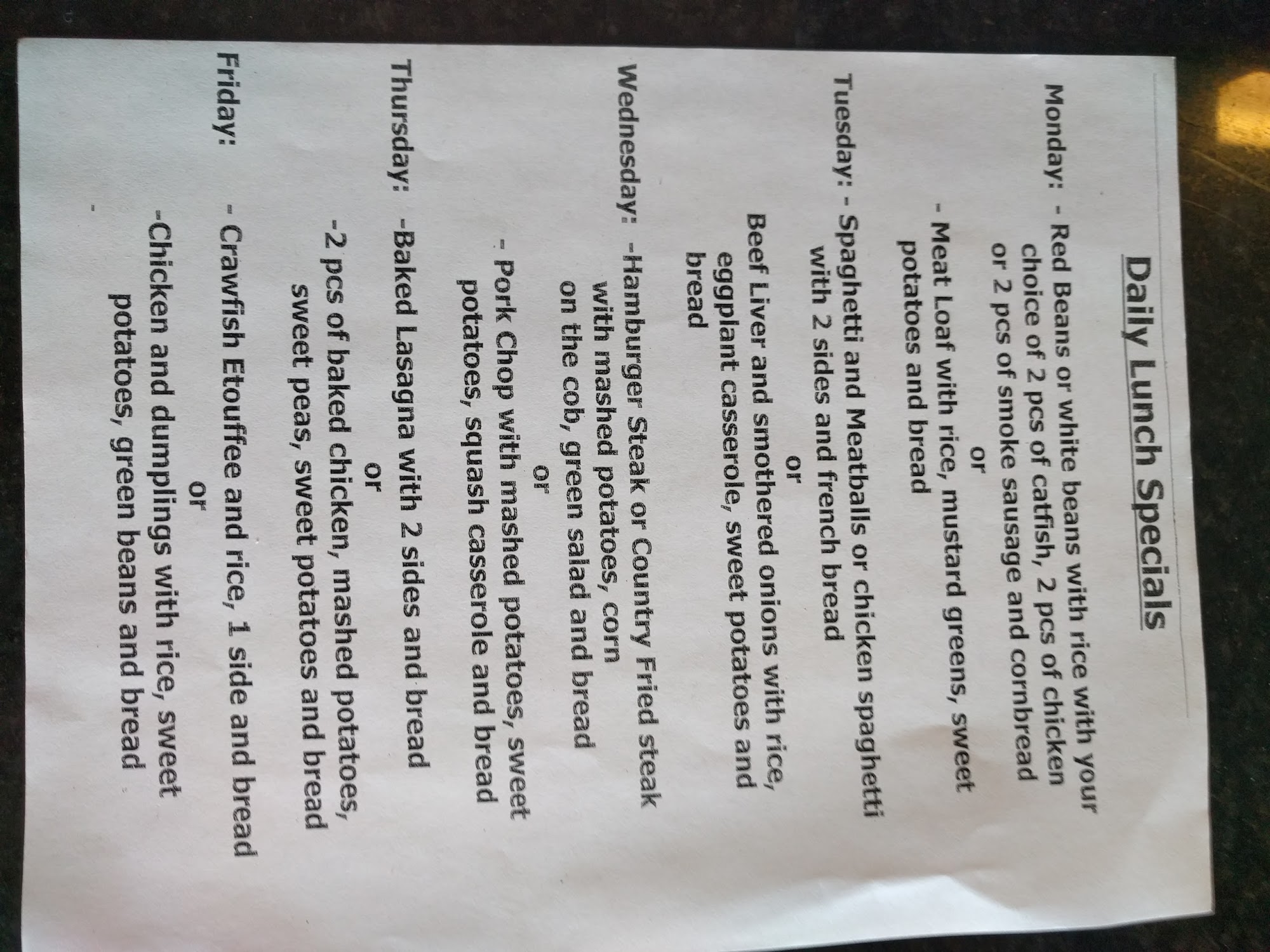 Daily Lunch Specials

Monday: - Red Beans or white beans with rice with your choice of 2 pcs of catfish, 2 pcs of chicken or 2 pcs of smoke sausage and cornbread

or

- Meat Loaf with rice, mustard greens, sweet potatoes and bread

Tuesday: - Spaghetti and Meatballs or chicken spaghetti with 2 sides and french bread

or

Beef Liver and smothered onions with rice, eggplant casserole, sweet potatoes and bread

Wednesday: -Hamburger Steak or Country Fried steak with mashed potatoes, corn on the cob, green salad and bread

or

- Pork Chop with mashed potatoes, sweet potatoes, squash casserole and bread

Thursday: -Baked Lasagna with 2 sides and bread

or

-2 pcs of baked chicken, mashed potatoes, sweet peas, sweet potatoes and bread

Friday: - Crawfish Etouffee and rice, 1 side and bread

or

-Chicken and dumplings with rice, sweet potatoes, green beans and bread